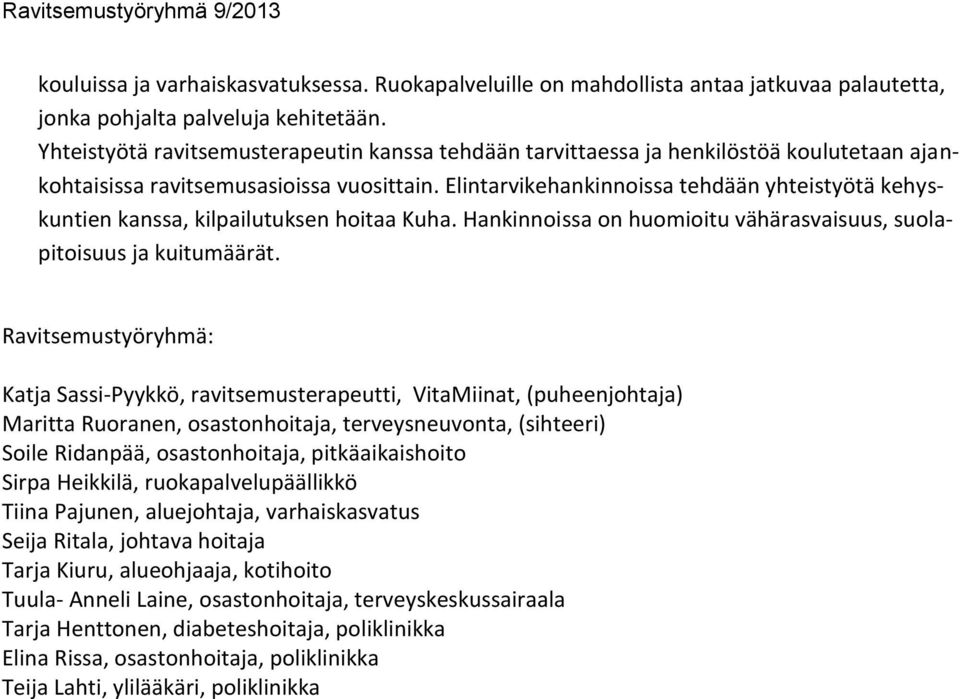 Ravitsemustyöryhmä 9/2013

kouluissa ja varhaiskasvatuksessa. Ruokapalveluille on mahdollista antaa jatkuvaa palautetta, jonka pohjalta palveluja kehitetään.
Yhteistyötä ravitsemusterapeutin kanssa tehdään tarvittaessa ja henkilöstöä koulutetaan ajankohtaisissa ravitsemusasioissa vuosittain. Elintarvikehankinnoissa tehdään yhteistyötä kehyskuntien kanssa, kilpailutuksen hoitaa Kuha. Hankinnoissa on huomioitu vähärasvaisuus, suolapitoisuus ja kuitumäärät.

Ravitsemustyöryhmä:

Katja Sassi-Pyykkö, ravitsemusterapeutti, VitaMiinat, (puheenjohtaja)
Maritta Ruoranen, osastonhoitaja, terveysneuvonta, (sihteeri)
Soile Ridanpää, osastonhoitaja, pitkäaikaishoito
Sirpa Heikkilä, ruokapalvelupäällikkö
Tiina Pajunen, aluejohtaja, varhaiskasvatus
Seija Ritala, johtava hoitaja
Tarja Kiuru, alueohjaaja, kotihoito
Tuula- Anneli Laine, osastonhoitaja, terveyskeskussairaala
Tarja Henttonen, diabeteshoitaja, poliklinikka
Elina Rissa, osastonhoitaja, poliklinikka
Teija Lahti, ylilääkäri, poliklinikka